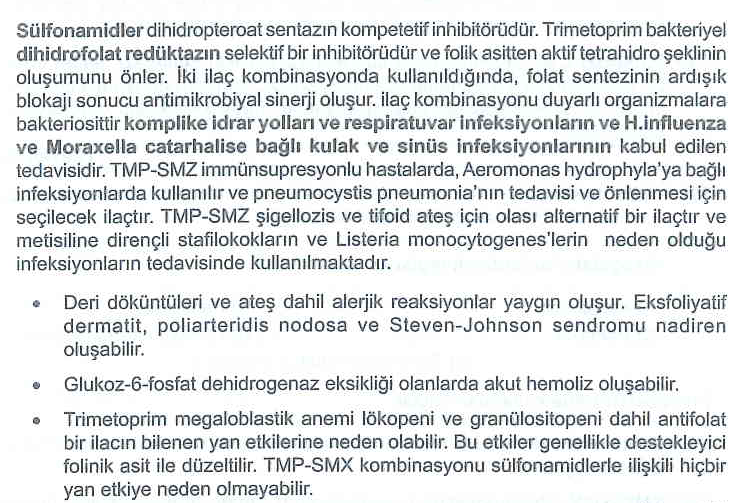 Sülfonamidler dihidropteroat sentazın kompetetif inhibitörüdür. Trimetoprim bakteriyel dihidrofolat redüktazın selektif bir inhibitörüdür ve folik asitten aktif tetrahidro şeklinin oluşumunu önler. İki ilaç kombinasyonda kullanıldığında, folat sentezinin ardışık blokajı sonucu antimikrobiyal sinerji oluşur. ilaç kombinasyonu duyarlı organizmalara bakteriosittir komplike idrar yolları ve respiratuvar infeksiyonların ve H.influenza ve Moraxella catarhalise bağlı kulak ve sinüs infeksiyonlarının kabul edilen tedavisidir. TMP-SMZ immünsupresyonlu hastalarda, Aeromonas hydrophyla'ya bağlı infeksiyonlarda kullanılır ve pneumocystis pneumonia'nın tedavisi ve önlenmesi için seçilecek ilaçtır. TMP-SMZ şigellozis ve tifoid ateş için olası alternatif bir ilaçtır ve metisiline dirençli stafilokokların ve Listeria monocytogenes'lerin neden olduğu infeksiyonların tedavisinde kullanılmaktadır.

• Deri döküntüleri ve ateş dahil alerjik reaksiyonlar yaygın oluşur. Eksfoliyatif dermatit, poliarteridis nodosa ve Steven-Johnson sendromu nadiren oluşabilir.

• Glukoz-6-fosfat dehidrogenaz eksikliği olanlarda akut hemoliz oluşabilir.

• Trimetoprim megaloblastik anemi lökopeni ve granülositopeni dahil antifolat bir ilacın bilenen yan etkilerine neden olabilir. Bu etkiler genellikle destekleyici folinik asit ile düzeltilir. TMP-SMX kombinasyonu sülfonamidlerle ilişkili hiçbir yan etkiye neden olmayabilir.